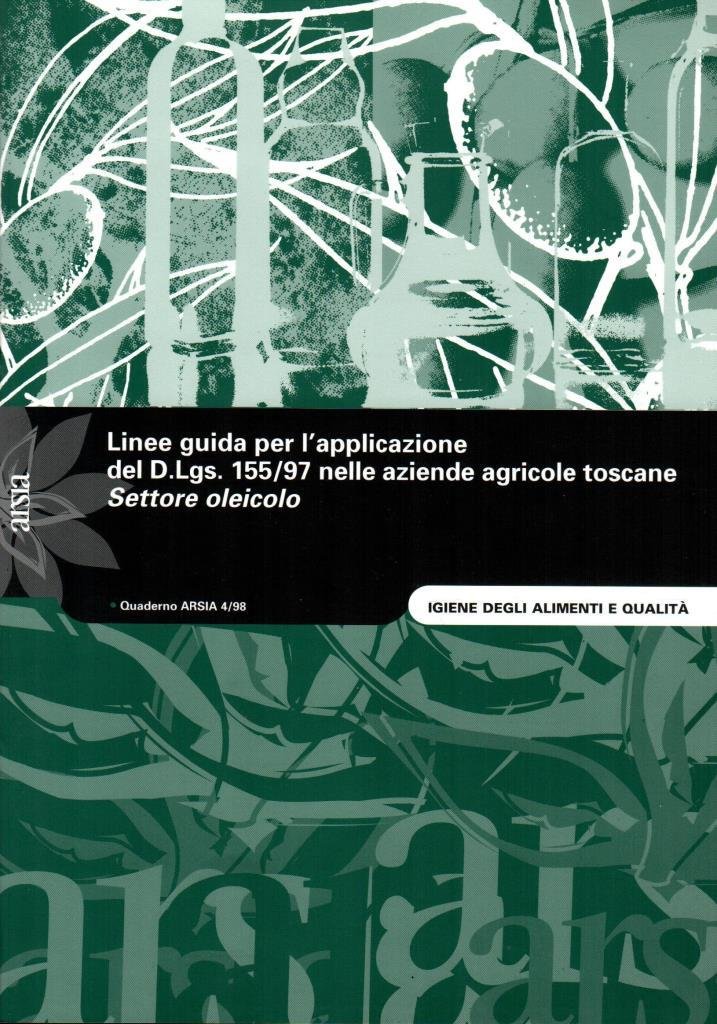 arsia

Linee guida per l'applicazione del D.Lgs. 155/97 nelle aziende agricole toscane

Settore oleicolo

• Quaderno ARSIA 4/98

IGIENE DEGLI ALIMENTI E QUALITÀ